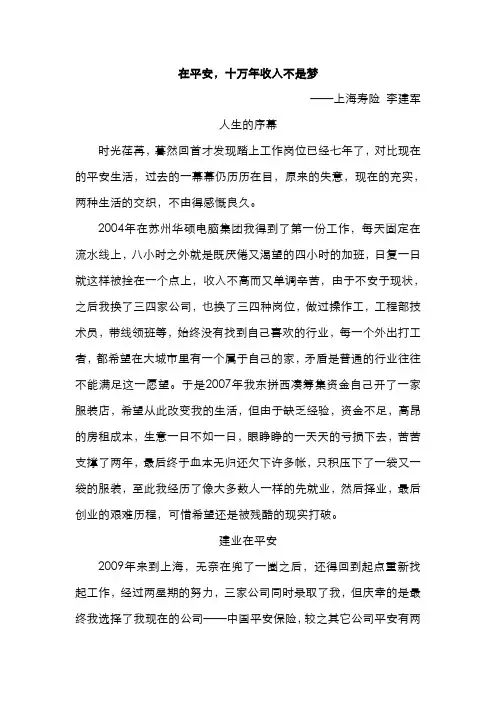 在平安，十万年收入不是梦

——上海寿险 李建军

人生的序幕

时光荏苒，蓦然回首才发现踏上工作岗位已经七年了，对比现在的平安生活，过去的一幕幕仍历历在目，原来的失意，现在的充实，两种生活的交织，不由得感慨良久。

2004年在苏州华硕电脑集团我得到了第一份工作，每天固定在流水线上，八小时之外就是既厌倦又渴望的四小时的加班，日复一日就这样被拴在一个点上，收入不高而又单调辛苦，由于不安于现状，之后我换了三四家公司，也换了三四种岗位，做过操作工，工程部技术员，带线领班等，始终没有找到自己喜欢的行业，每一个外出打工者，都希望在大城市里有一个属于自己的家，矛盾是普通的行业往往不能满足这一愿望。于是2007年我东拼西凑筹集资金自己开了一家服装店，希望从此改变我的生活，但由于缺乏经验，资金不足，高昂的房租成本，生意一日不如一日，眼睁睁的一天天的亏损下去，苦苦支撑了两年，最后终于血本无归还欠下许多帐，只积压下了一袋又一袋的服装，至此我经历了像大多数人一样的先就业，然后择业，最后创业的艰难历程，可惜希望还是被残酷的现实打破。

建业在平安

2009年来到上海，无奈在兜了一圈之后，还得回到起点重新找起工作，经过两星期的努力，三家公司同时录取了我，但庆幸的是最终我选择了我现在的公司——中国平安保险，较之其它公司平安有两